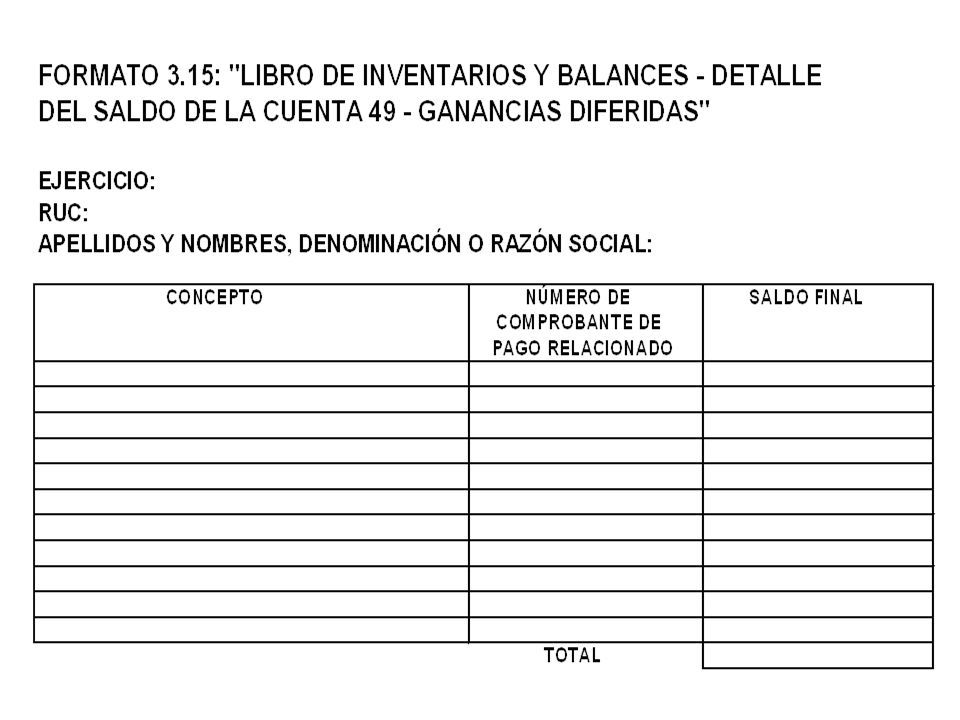 FORMATO 3.15: "LIBRO DE INVENTARIOS Y BALANCES - DETALLE DEL SALDO DE LA CUENTA 49 - GANANCIAS DIFERIDAS"

EJERCICIO:
RUC:
APELLIDOS Y NOMBRES, DENOMINACIÓN O RAZÓN SOCIAL:

| CONCEPTO | NÚMERO DE COMPROBANTE DE PAGO RELACIONADO | SALDO FINAL |
|---|---|---|
| | | |
| | | |
| | | |
| | | |
| | | |
| | | |
| | | |
| | | |
| | | |
| | | |
| | | |
| | TOTAL | |